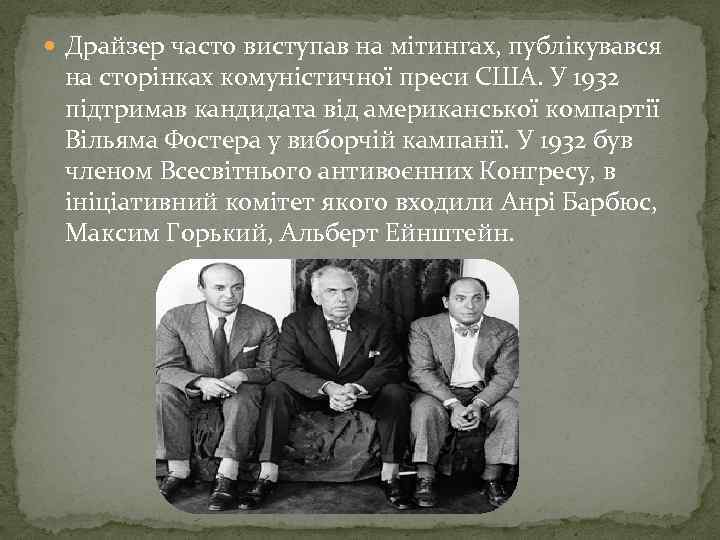 Драйзер часто виступав на мітингах, публікувався на сторінках комуністичної преси США. У 1932 підтримав кандидата від американської компартії Вільяма Фостера у виборчій кампанії. У 1932 був членом Всесвітнього антивоєнних Конгресу, в ініціативний комітет якого входили Анрі Барбюс, Максим Горький, Альберт Ейнштейн.